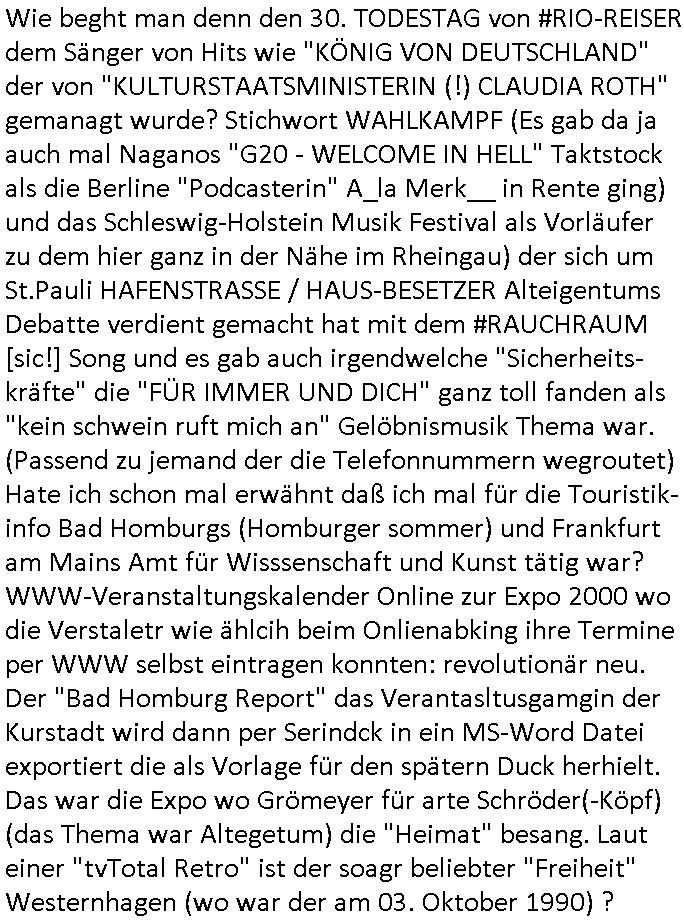 Wie beght man denn den 30. TODESTAG von #RIO-REISER dem Sänger von Hits wie "KÖNIG VON DEUTSCHLAND" der von "KULTURSTAATSMINISTERIN (!) CLAUDIA ROTH" gemanagt wurde? Stichwort WAHLKAMPF (Es gab da ja auch mal Naganos "G20 - WELCOME IN HELL" Taktstock als die Berline "Podcasterin" A_la Merk__ in Rente ging) und das Schleswig-Holstein Musik Festival als Vorläufer zu dem hier ganz in der Nähe im Rheingau) der sich um St.Pauli HAFENSTRASSE / HAUS-BESETZER Alteigentums Debatte verdient gemacht hat mit dem #RAUCHRAUM [sic!] Song und es gab auch irgendwelche "Sicherheitskräfte" die "FÜR IMMER UND DICH" ganz toll fanden als "kein schwein ruft mich an" Gelöbnismusik Thema war. (Passend zu jemand der die Telefonnummern wegroutet) Hate ich schon mal erwähnt daß ich mal für die Touristikinfo Bad Homburgs (Homburger sommer) und Frankfurt am Mains Amt für Wisssenschaft und Kunst tätig war? WWW-Veranstaltungskalender Online zur Expo 2000 wo die Verstaletr wie ählcih beim Onlienabking ihre Termine per WWW selbst eintragen konnten: revolutionär neu. Der "Bad Homburg Report" das Verantasltusgamgin der Kurstadt wird dann per Serindck in ein MS-Word Datei exportiert die als Vorlage für den spätern Duck herhielt. Das war die Expo wo Grömeyer für arte Schröder(-Köpf) (das Thema war Altegetum) die "Heimat" besang. Laut einer "tvTotal Retro" ist der soagr beliebter "Freiheit" Westernhagen (wo war der am 03. Oktober 1990) ?